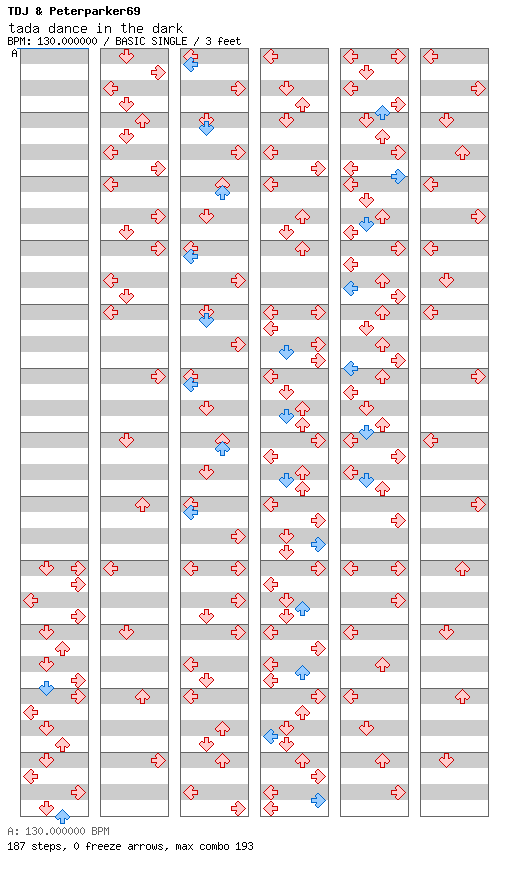 TDJ & Peterparker69
tada dance in the dark
BPM: 130.000000 / BASIC SINGLE / 3 feet
A

A: 130.000000 BPM
187 steps, 0 freeze arrows, max combo 193